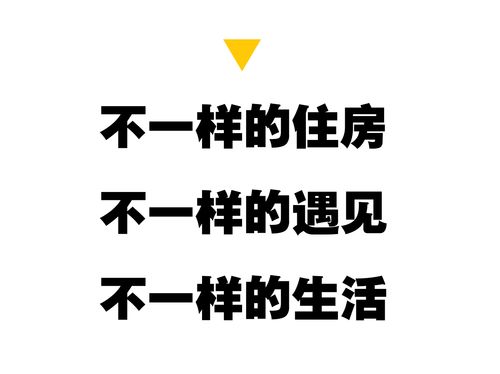 不一样的住房

不一样的遇见

不一样的生活